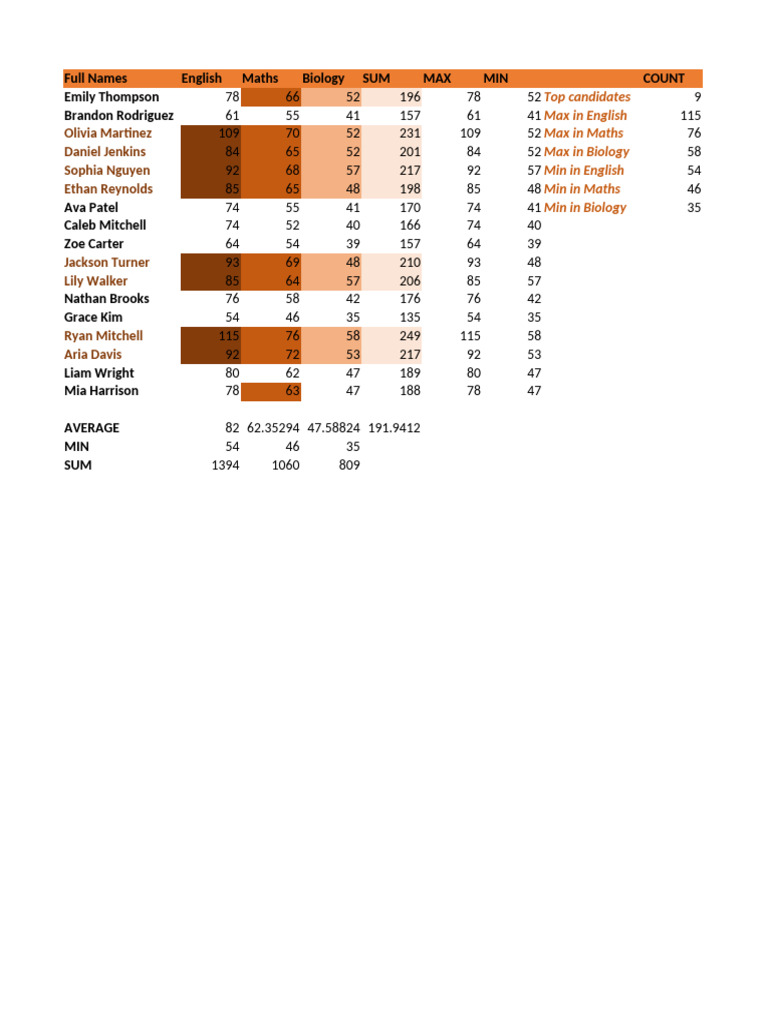 | Full Names | English | Maths | Biology | SUM | MAX | MIN | | COUNT |
|---|---|---|---|---|---|---|---|---|
| Emily Thompson | 78 | 66 | 52 | 196 | 78 | 52 | Top candidates | 9 |
| Brandon Rodriguez | 61 | 55 | 41 | 157 | 61 | 41 | Max in English | 115 |
| Olivia Martinez | 109 | 70 | 52 | 231 | 109 | 52 | Max in Maths | 76 |
| Daniel Jenkins | 84 | 65 | 52 | 201 | 84 | 52 | Max in Biology | 58 |
| Sophia Nguyen | 92 | 68 | 57 | 217 | 92 | 57 | Min in English | 54 |
| Ethan Reynolds | 85 | 65 | 48 | 198 | 85 | 48 | Min in Maths | 46 |
| Ava Patel | 74 | 55 | 41 | 170 | 74 | 41 | Min in Biology | 35 |
| Caleb Mitchell | 74 | 52 | 40 | 166 | 74 | 40 | | |
| Zoe Carter | 64 | 54 | 39 | 157 | 64 | 39 | | |
| Jackson Turner | 93 | 69 | 48 | 210 | 93 | 48 | | |
| Lily Walker | 85 | 64 | 57 | 206 | 85 | 57 | | |
| Nathan Brooks | 76 | 58 | 42 | 176 | 76 | 42 | | |
| Grace Kim | 54 | 46 | 35 | 135 | 54 | 35 | | |
| Ryan Mitchell | 115 | 76 | 58 | 249 | 115 | 58 | | |
| Aria Davis | 92 | 72 | 53 | 217 | 92 | 53 | | |
| Liam Wright | 80 | 62 | 47 | 189 | 80 | 47 | | |
| Mia Harrison | 78 | 63 | 47 | 188 | 78 | 47 | | |
| | | | | | | | | |
| AVERAGE | 82 | 62.35294 | 47.58824 | 191.9412 | | | | |
| MIN | 54 | 46 | 35 | | | | | |
| SUM | 1394 | 1060 | 809 | | | | | |